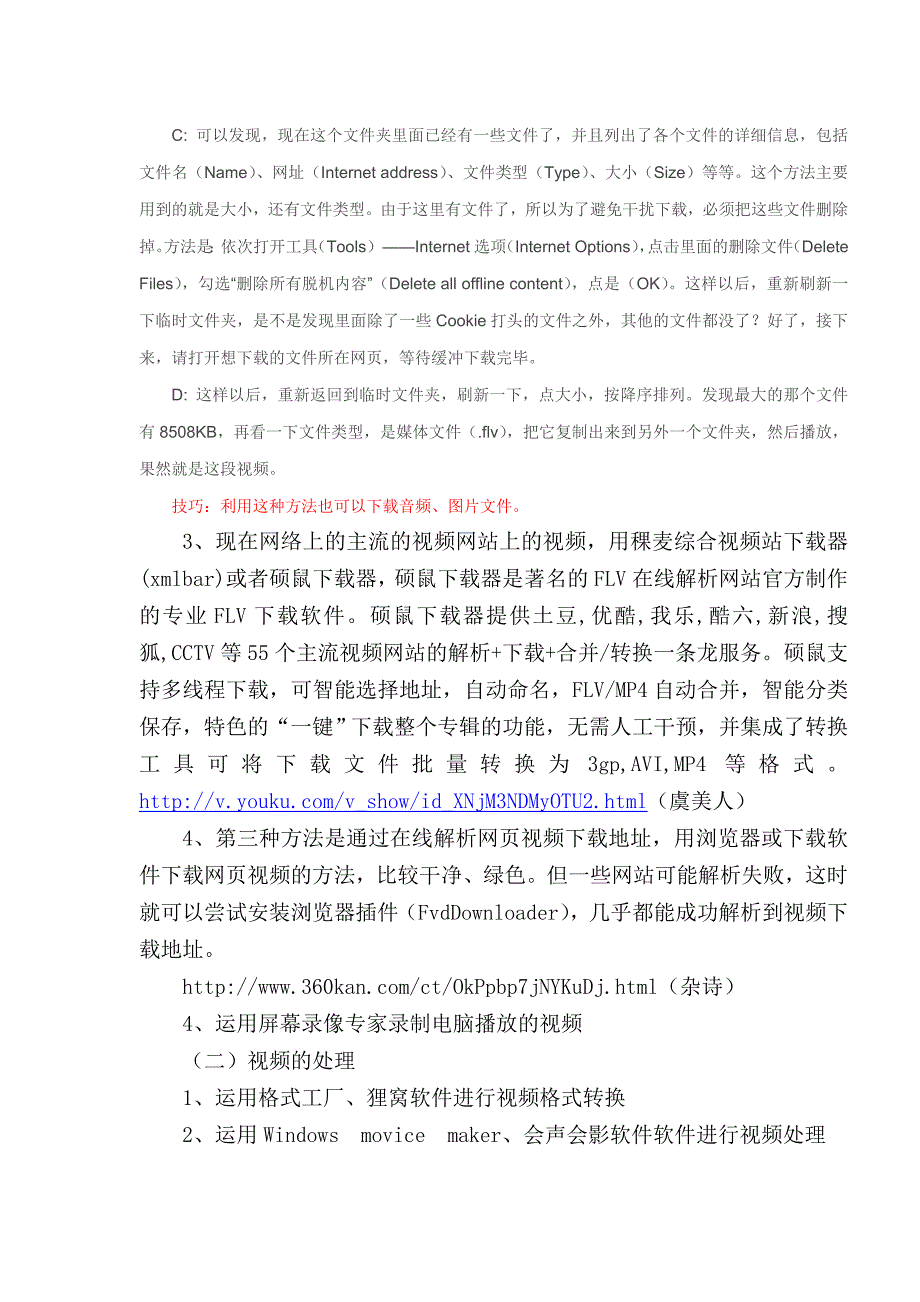 C: 可以发现，现在这个文件夹里面已经有一些文件了，并且列出了各个文件的详细信息，包括文件名（Name）、网址（Internet address）、文件类型（Type）、大小（Size）等等。这个方法主要用到的就是大小，还有文件类型。由于这里有文件了，所以为了避免干扰下载，必须把这些文件删除掉。方法是 依次打开工具（Tools）——Internet 选项（Internet Options），点击里面的删除文件（Delete Files），勾选“删除所有脱机内容”（Delete all offline content），点是（OK）。这样以后，重新刷新一下临时文件夹，是不是发现里面除了一些 Cookie 打头的文件之外，其他的文件都没了？好了，接下来，请打开想下载的文件所在网页，等待缓冲下载完毕。

D: 这样以后，重新返回到临时文件夹，刷新一下，点大小，按降序排列。发现最大的那个文件有 8508KB，再看一下文件类型，是媒体文件（.flv），把它复制出来到另外一个文件夹，然后播放，果然就是这段视频。

技巧：利用这种方法也可以下载音频、图片文件。

3、现在网络上的主流的视频网站上的视频，用稞麦综合视频站下载器(xmlbar)或者硕鼠下载器，硕鼠下载器是著名的 FLV 在线解析网站官方制作的专业 FLV 下载软件。硕鼠下载器提供土豆,优酷,我乐,酷六,新浪,搜狐,CCTV 等 55 个主流视频网站的解析+下载+合并/转换一条龙服务。硕鼠支持多线程下载，可智能选择地址，自动命名，FLV/MP4 自动合并，智能分类保存，特色的“一键”下载整个专辑的功能，无需人工干预，并集成了转换工具可将下载文件批量转换为 3gp,AVI,MP4 等格式。http://v.youku.com/v_show/id_XNjM3NDMyOTU2.html（虞美人）

4、第三种方法是通过在线解析网页视频下载地址，用浏览器或下载软件下载网页视频的方法，比较干净、绿色。但一些网站可能解析失败，这时就可以尝试安装浏览器插件（FvdDownloader），几乎都能成功解析到视频下载地址。

http://www.360kan.com/ct/OkPpbp7jNYKuDj.html（杂诗）

4、运用屏幕录像专家录制电脑播放的视频

（二）视频的处理

1、运用格式工厂、狸窝软件进行视频格式转换

2、运用 Windows movice maker、会声会影软件软件进行视频处理